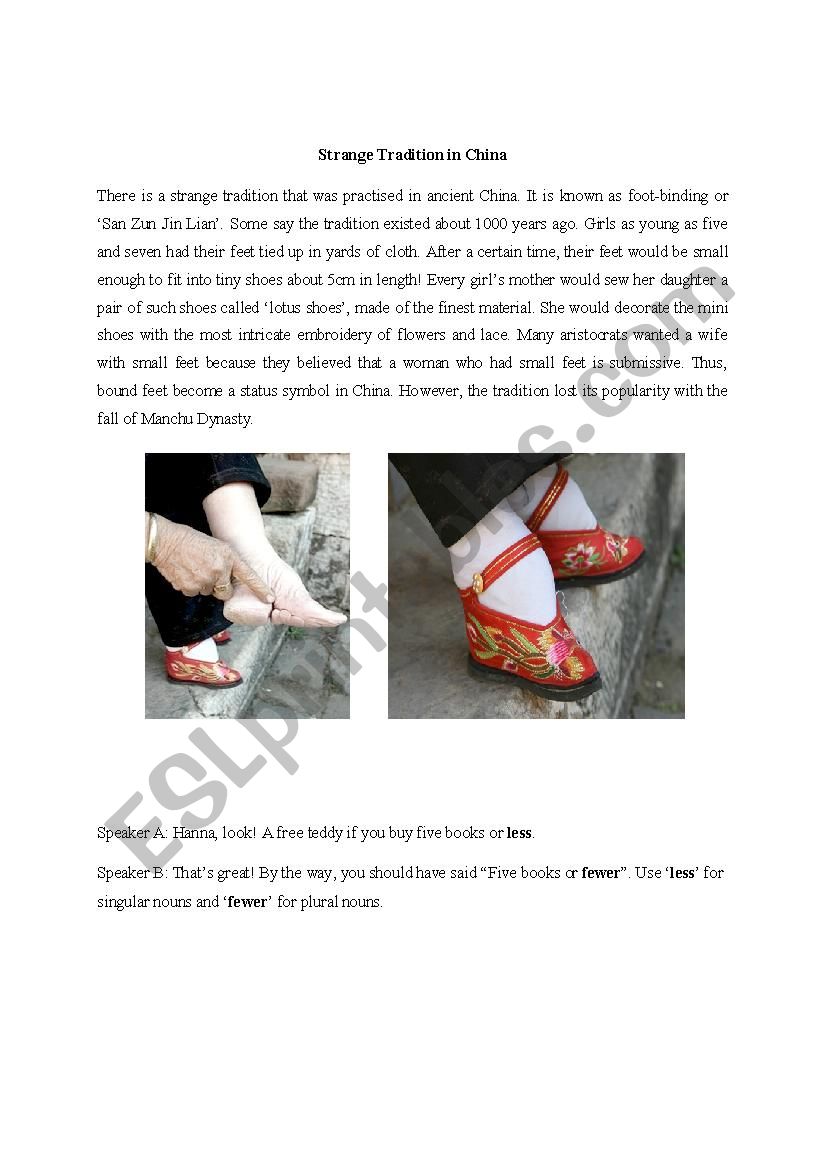 Strange Tradition in China

There is a strange tradition that was practised in ancient China. It is known as foot-binding or 'San Zun Jin Lian'. Some say the tradition existed about 1000 years ago. Girls as young as five and seven had their feet tied up in yards of cloth. After a certain time, their feet would be small enough to fit into tiny shoes about 5cm in length! Every girl's mother would sew her daughter a pair of such shoes called 'lotus shoes', made of the finest material. She would decorate the mini shoes with the most intricate embroidery of flowers and lace. Many aristocrats wanted a wife with small feet because they believed that a woman who had small feet is submissive. Thus, bound feet become a status symbol in China. However, the tradition lost its popularity with the fall of Manchu Dynasty.

Speaker A: Hanna, look! A free teddy if you buy five books or less.

Speaker B: That's great! By the way, you should have said "Five books or fewer". Use 'less' for singular nouns and 'fewer' for plural nouns.

ESLprintables.com